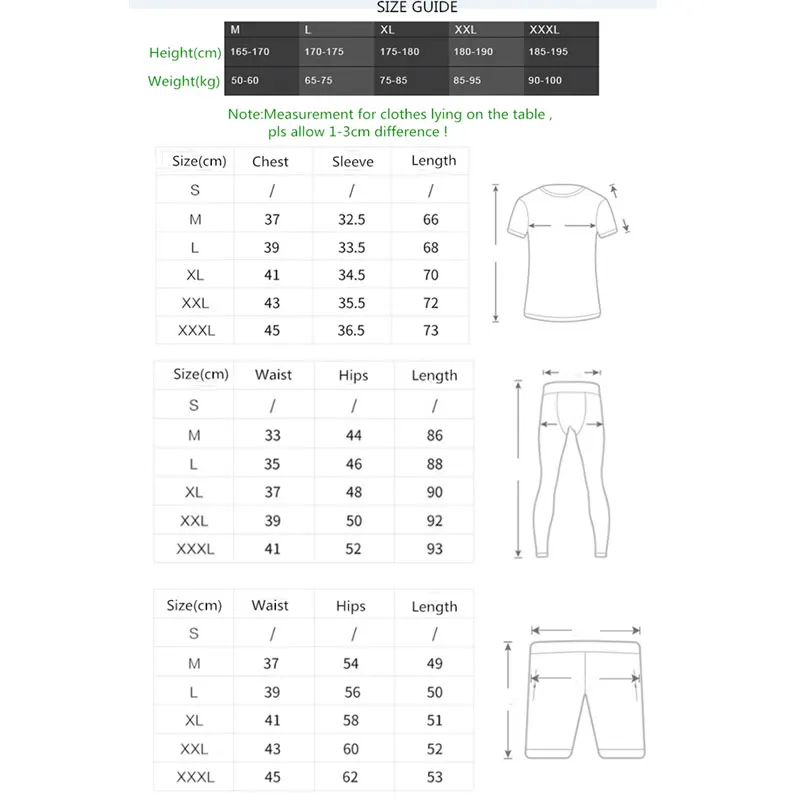 SIZE GUIDE

| | M | L | XL | XXL | XXXL |
|---|---|---|---|---|---|
| Height(cm) | 165-170 | 170-175 | 175-180 | 180-190 | 185-195 |
| Weight(kg) | 50-60 | 65-75 | 75-85 | 85-95 | 90-100 |

Note:Measurement for clothes lying on the table , pls allow 1-3cm difference !

| Size(cm) | Chest | Sleeve | Length |
|---|---|---|---|
| S | / | / | / |
| M | 37 | 32.5 | 66 |
| L | 39 | 33.5 | 68 |
| XL | 41 | 34.5 | 70 |
| XXL | 43 | 35.5 | 72 |
| XXXL | 45 | 36.5 | 73 |

| Size(cm) | Waist | Hips | Length |
|---|---|---|---|
| S | / | / | / |
| M | 33 | 44 | 86 |
| L | 35 | 46 | 88 |
| XL | 37 | 48 | 90 |
| XXL | 39 | 50 | 92 |
| XXXL | 41 | 52 | 93 |

| Size(cm) | Waist | Hips | Length |
|---|---|---|---|
| S | / | / | / |
| M | 37 | 54 | 49 |
| L | 39 | 56 | 50 |
| XL | 41 | 58 | 51 |
| XXL | 43 | 60 | 52 |
| XXXL | 45 | 62 | 53 |